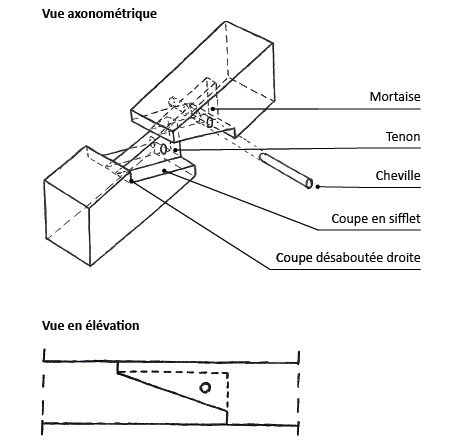 Vue axonométrique

Mortaise

Tenon

Cheville

Coupe en sifflet

Coupe désaboutée droite

Vue en élévation